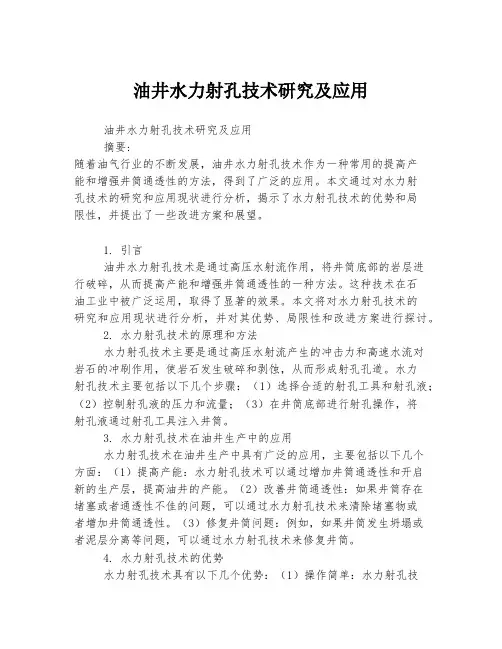 油井水力射孔技术研究及应用

油井水力射孔技术研究及应用

摘要：

随着油气行业的不断发展，油井水力射孔技术作为一种常用的提高产能和增强井筒通透性的方法，得到了广泛的应用。本文通过对水力射孔技术的研究和应用现状进行分析，揭示了水力射孔技术的优势和局限性，并提出了一些改进方案和展望。

1. 引言

油井水力射孔技术是通过高压水射流作用，将井筒底部的岩层进行破碎，从而提高产能和增强井筒通透性的一种方法。这种技术在石油工业中被广泛运用，取得了显著的效果。本文将对水力射孔技术的研究和应用现状进行分析，并对其优势、局限性和改进方案进行探讨。

2. 水力射孔技术的原理和方法

水力射孔技术主要是通过高压水射流产生的冲击力和高速水流对岩石的冲刷作用，使岩石发生破碎和剥蚀，从而形成射孔孔道。水力射孔技术主要包括以下几个步骤：（1）选择合适的射孔工具和射孔液；（2）控制射孔液的压力和流量；（3）在井筒底部进行射孔操作，将射孔液通过射孔工具注入井筒。

3. 水力射孔技术在油井生产中的应用

水力射孔技术在油井生产中具有广泛的应用，主要包括以下几个方面：（1）提高产能：水力射孔技术可以通过增加井筒通透性和开启新的生产层，提高油井的产能。（2）改善井筒通透性：如果井筒存在堵塞或者通透性不佳的问题，可以通过水力射孔技术来清除堵塞物或者增加井筒通透性。（3）修复井筒问题：例如，如果井筒发生坍塌或者泥层分离等问题，可以通过水力射孔技术来修复井筒。

4. 水力射孔技术的优势

水力射孔技术具有以下几个优势：（1）操作简单：水力射孔技